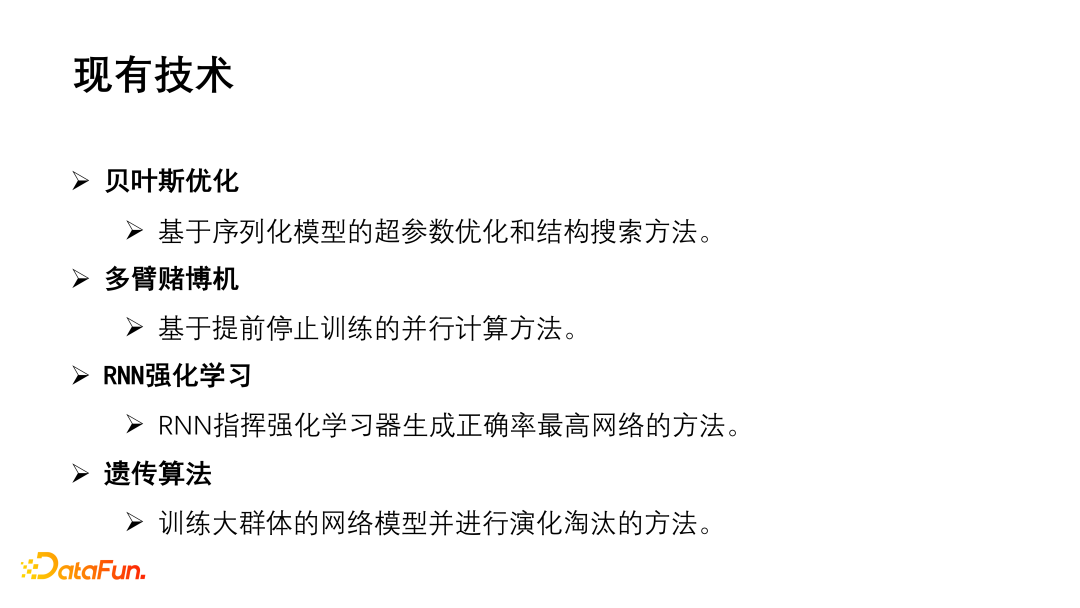 现有技术

➢ 贝叶斯优化

➢ 基于序列化模型的超参数优化和结构搜索方法。

➢ 多臂赌博机

➢ 基于提前停止训练的并行计算方法。

➢ RNN强化学习

➢ RNN指挥强化学习器生成正确率最高网络的方法。

➢ 遗传算法

➢ 训练大群体的网络模型并进行演化淘汰的方法。

DataFun.